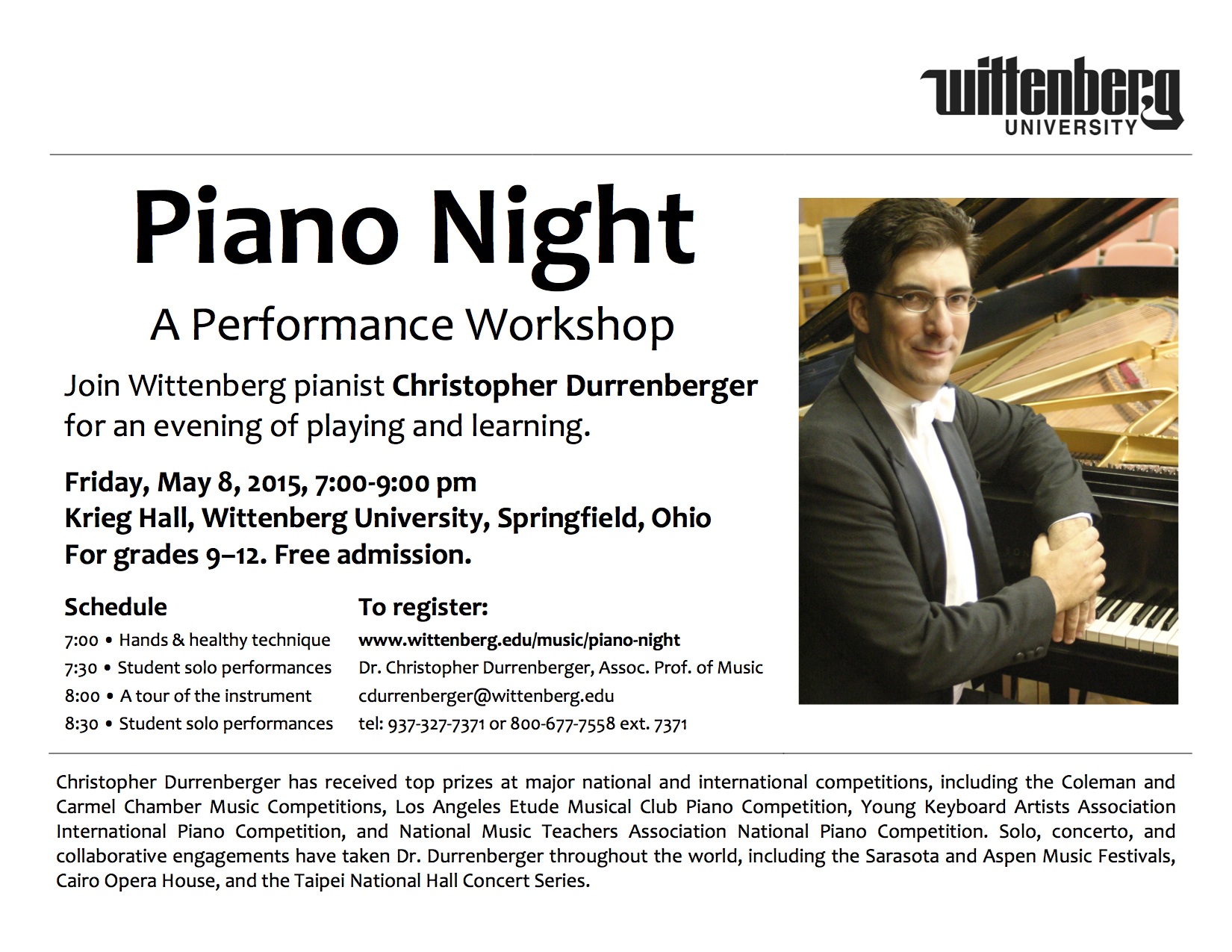 Wittenberg
UNIVERSITY

Piano Night

A Performance Workshop

Join Wittenberg pianist Christopher Durrenberger for an evening of playing and learning.

Friday, May 8, 2015, 7:00-9:00 pm
Krieg Hall, Wittenberg University, Springfield, Ohio
For grades 9–12. Free admission.

Schedule
7:00 • Hands & healthy technique
7:30 • Student solo performances
8:00 • A tour of the instrument
8:30 • Student solo performances

To register:
www.wittenberg.edu/music/piano-night
Dr. Christopher Durrenberger, Assoc. Prof. of Music
cdurrenberger@wittenberg.edu
tel: 937-327-7371 or 800-677-7558 ext. 7371

Christopher Durrenberger has received top prizes at major national and international competitions, including the Coleman and Carmel Chamber Music Competitions, Los Angeles Etude Musical Club Piano Competition, Young Keyboard Artists Association International Piano Competition, and National Music Teachers Association National Piano Competition. Solo, concerto, and collaborative engagements have taken Dr. Durrenberger throughout the world, including the Sarasota and Aspen Music Festivals, Cairo Opera House, and the Taipei National Hall Concert Series.